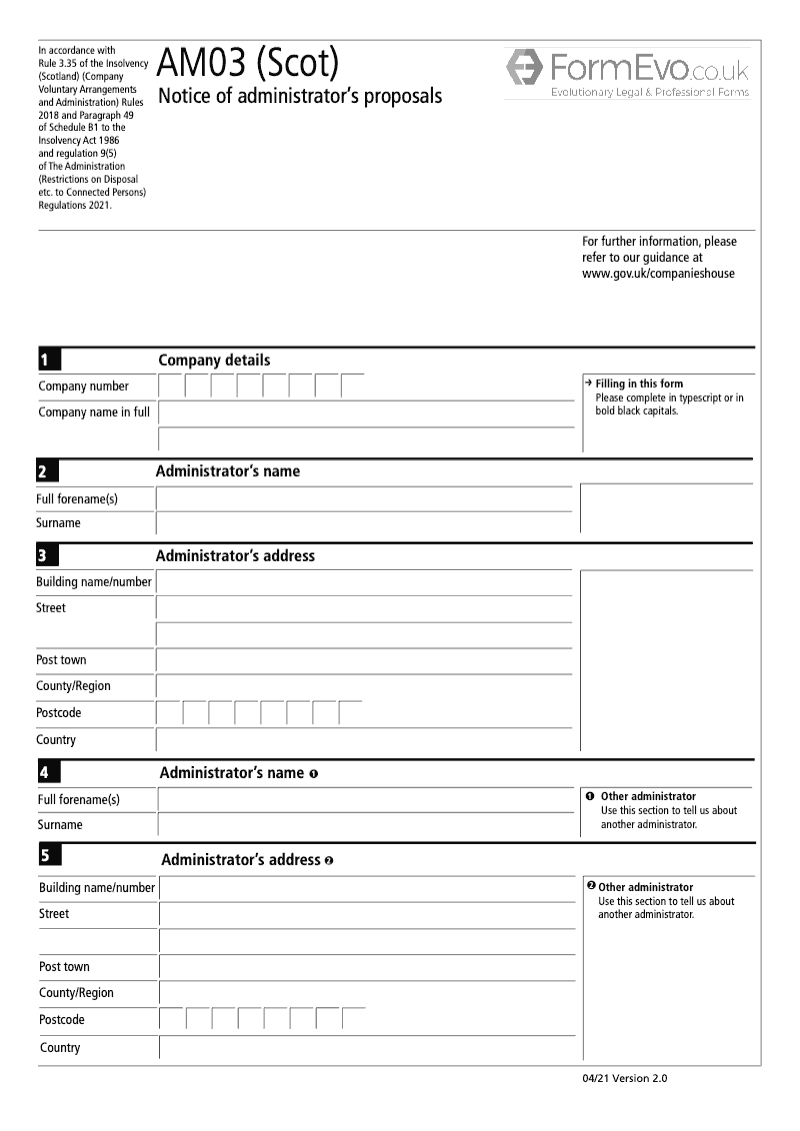 In accordance with Rule 3.35 of the Insolvency (Scotland) (Company Voluntary Arrangements and Administration) Rules 2018 and Paragraph 49 of Schedule B1 to the Insolvency Act 1986 and regulation 9(5) of The Administration (Restrictions on Disposal etc. to Connected Persons) Regulations 2021.

AM03 (Scot)

Notice of administrator's proposals

FormEvo.co.uk
Evolutionary Legal & Professional Forms

For further information, please refer to our guidance at www.gov.uk/companieshouse

1 Company details

Company number

Company name in full

→ Filling in this form
Please complete in typescript or in bold black capitals.

2 Administrator's name

Full forename(s)

Surname

3 Administrator's address

Building name/number

Street

Post town

County/Region

Postcode

Country

4 Administrator's name ❶

Full forename(s)

Surname

❶ Other administrator
Use this section to tell us about another administrator.

5 Administrator's address ❷

Building name/number

Street

Post town

County/Region

Postcode

Country

❷ Other administrator
Use this section to tell us about another administrator.

04/21 Version 2.0